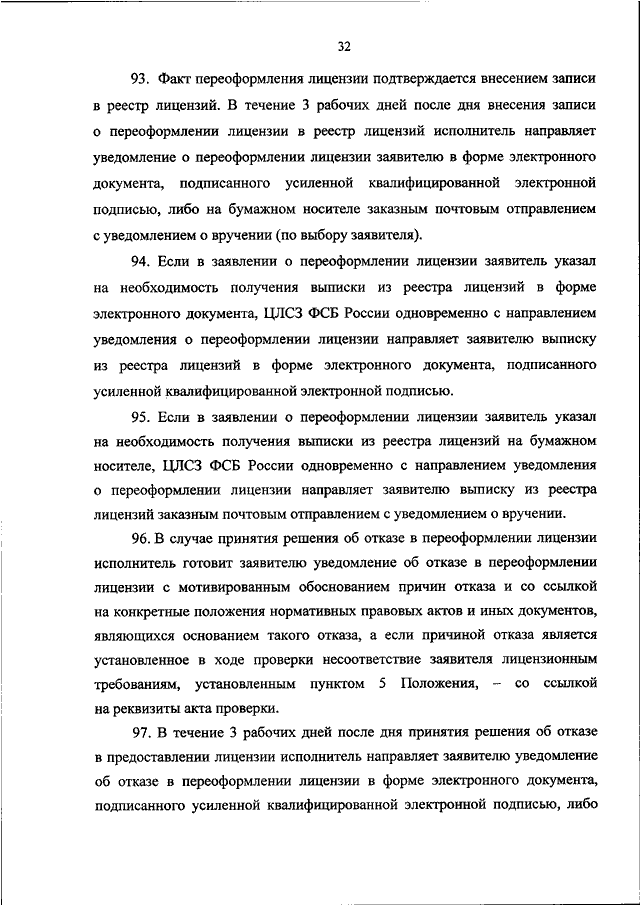 32

93. Факт переоформления лицензии подтверждается внесением записи в реестр лицензий. В течение 3 рабочих дней после дня внесения записи о переоформлении лицензии в реестр лицензий исполнитель направляет уведомление о переоформлении лицензии заявителю в форме электронного документа, подписанного усиленной квалифицированной электронной подписью, либо на бумажном носителе заказным почтовым отправлением с уведомлением о вручении (по выбору заявителя).

94. Если в заявлении о переоформлении лицензии заявитель указал на необходимость получения выписки из реестра лицензий в форме электронного документа, ЦЛСЗ ФСБ России одновременно с направлением уведомления о переоформлении лицензии направляет заявителю выписку из реестра лицензий в форме электронного документа, подписанного усиленной квалифицированной электронной подписью.

95. Если в заявлении о переоформлении лицензии заявитель указал на необходимость получения выписки из реестра лицензий на бумажном носителе, ЦЛСЗ ФСБ России одновременно с направлением уведомления о переоформлении лицензии направляет заявителю выписку из реестра лицензий заказным почтовым отправлением с уведомлением о вручении.

96. В случае принятия решения об отказе в переоформлении лицензии исполнитель готовит заявителю уведомление об отказе в переоформлении лицензии с мотивированным обоснованием причин отказа и со ссылкой на конкретные положения нормативных правовых актов и иных документов, являющихся основанием такого отказа, а если причиной отказа является установленное в ходе проверки несоответствие заявителя лицензионным требованиям, установленным пунктом 5 Положения, – со ссылкой на реквизиты акта проверки.

97. В течение 3 рабочих дней после дня принятия решения об отказе в предоставлении лицензии исполнитель направляет заявителю уведомление об отказе в переоформлении лицензии в форме электронного документа, подписанного усиленной квалифицированной электронной подписью, либо